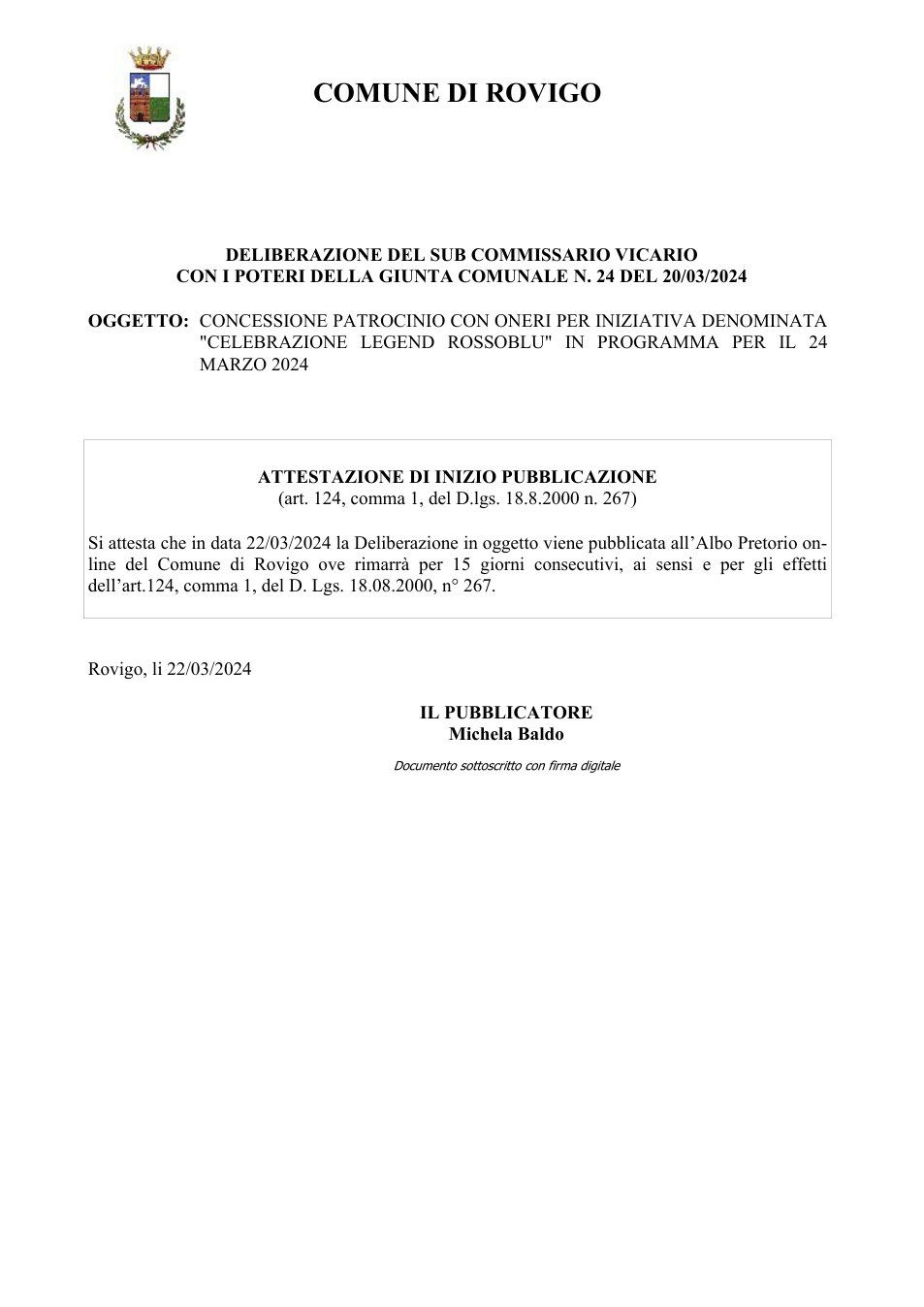 COMUNE DI ROVIGO

DELIBERAZIONE DEL SUB COMMISSARIO VICARIO
CON I POTERI DELLA GIUNTA COMUNALE N. 24 DEL 20/03/2024

OGGETTO: CONCESSIONE PATROCINIO CON ONERI PER INIZIATIVA DENOMINATA "CELEBRAZIONE LEGEND ROSSOBLU" IN PROGRAMMA PER IL 24 MARZO 2024

ATTESTAZIONE DI INIZIO PUBBLICAZIONE
(art. 124, comma 1, del D.lgs. 18.8.2000 n. 267)

Si attesta che in data 22/03/2024 la Deliberazione in oggetto viene pubblicata all'Albo Pretorio on-line del Comune di Rovigo ove rimarrà per 15 giorni consecutivi, ai sensi e per gli effetti dell'art.124, comma 1, del D. Lgs. 18.08.2000, n° 267.

Rovigo, li 22/03/2024

IL PUBBLICATORE
Michela Baldo

Documento sottoscritto con firma digitale